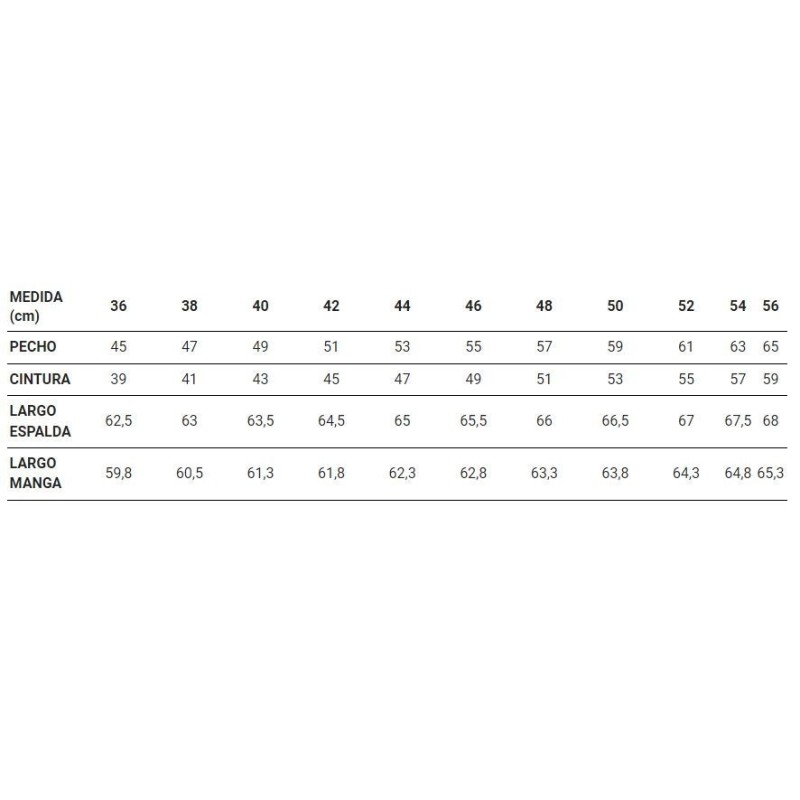 | MEDIDA (cm) | 36 | 38 | 40 | 42 | 44 | 46 | 48 | 50 | 52 | 54 | 56 |
|---|---|---|---|---|---|---|---|---|---|---|---|
| PECHO | 45 | 47 | 49 | 51 | 53 | 55 | 57 | 59 | 61 | 63 | 65 |
| CINTURA | 39 | 41 | 43 | 45 | 47 | 49 | 51 | 53 | 55 | 57 | 59 |
| LARGO ESPALDA | 62,5 | 63 | 63,5 | 64,5 | 65 | 65,5 | 66 | 66,5 | 67 | 67,5 | 68 |
| LARGO MANGA | 59,8 | 60,5 | 61,3 | 61,8 | 62,3 | 62,8 | 63,3 | 63,8 | 64,3 | 64,8 | 65,3 |